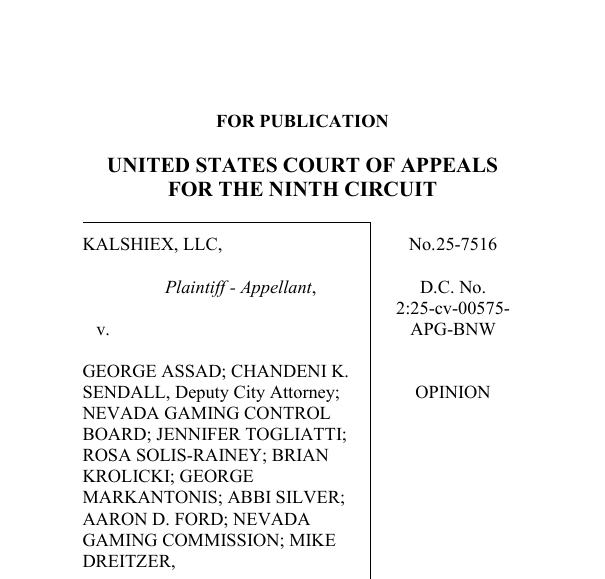 FOR PUBLICATION

UNITED STATES COURT OF APPEALS
FOR THE NINTH CIRCUIT

KALSHIEX, LLC,

Plaintiff - Appellant,

v.

GEORGE ASSAD; CHANDENI K. SENDALL, Deputy City Attorney; NEVADA GAMING CONTROL BOARD; JENNIFER TOGLIATTI; ROSA SOLIS-RAINEY; BRIAN KROLICKI; GEORGE MARKANTONIS; ABBI SILVER; AARON D. FORD; NEVADA GAMING COMMISSION; MIKE DREITZER,

No.25-7516

D.C. No.
2:25-cv-00575-APG-BNW

OPINION